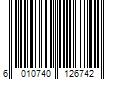 6 010740 126742